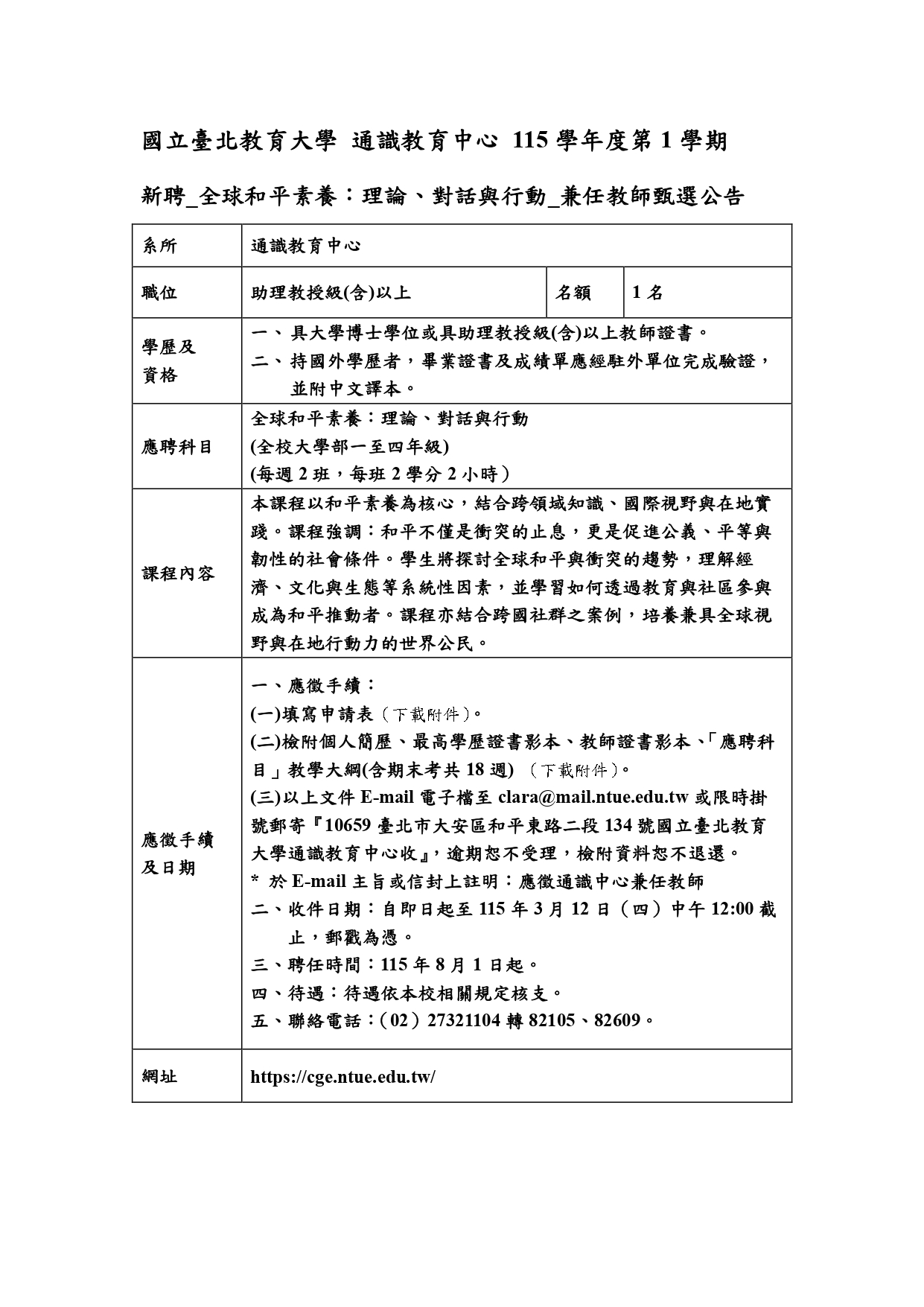 國立臺北教育大學 通識教育中心 115 學年度第 1 學期

新聘_全球和平素養：理論、對話與行動_兼任教師甄選公告

| 系所 | 通識教育中心 | | |
|---|---|---|---|
| 職位 | 助理教授級(含)以上 | 名額 | 1 名 |
| 學歷及資格 | 一、具大學博士學位或具助理教授級(含)以上教師證書。<br>二、持國外學歷者，畢業證書及成績單應經駐外單位完成驗證，並附中文譯本。 | | |
| 應聘科目 | 全球和平素養：理論、對話與行動<br>(全校大學部一至四年級)<br>(每週 2 班，每班 2 學分 2 小時) | | |
| 課程內容 | 本課程以和平素養為核心，結合跨領域知識、國際視野與在地實踐。課程強調：和平不僅是衝突的止息，更是促進公義、平等與韌性的社會條件。學生將探討全球和平與衝突的趨勢，理解經濟、文化與生態等系統性因素，並學習如何透過教育與社區參與成為和平推動者。課程亦結合跨國社群之案例，培養兼具全球視野與在地行動力的世界公民。 | | |
| 應徵手續及日期 | 一、應徵手續：<br>(一)填寫申請表（下載附件）。<br>(二)檢附個人簡歷、最高學歷證書影本、教師證書影本、「應聘科目」教學大綱(含期末考共 18 週) （下載附件）。<br>(三)以上文件 E-mail 電子檔至 clara@mail.ntue.edu.tw 或限時掛號郵寄『10659 臺北市大安區和平東路二段 134 號國立臺北教育大學通識教育中心收』，逾期恕不受理，檢附資料恕不退還。<br>* 於 E-mail 主旨或信封上註明：應徵通識中心兼任教師<br>二、收件日期：自即日起至 115 年 3 月 12 日（四）中午 12:00 截止，郵戳為憑。<br>三、聘任時間：115 年 8 月 1 日起。<br>四、待遇：待遇依本校相關規定核支。<br>五、聯絡電話：（02）27321104 轉 82105、82609。 | | |
| 網址 | https://cge.ntue.edu.tw/ | | |